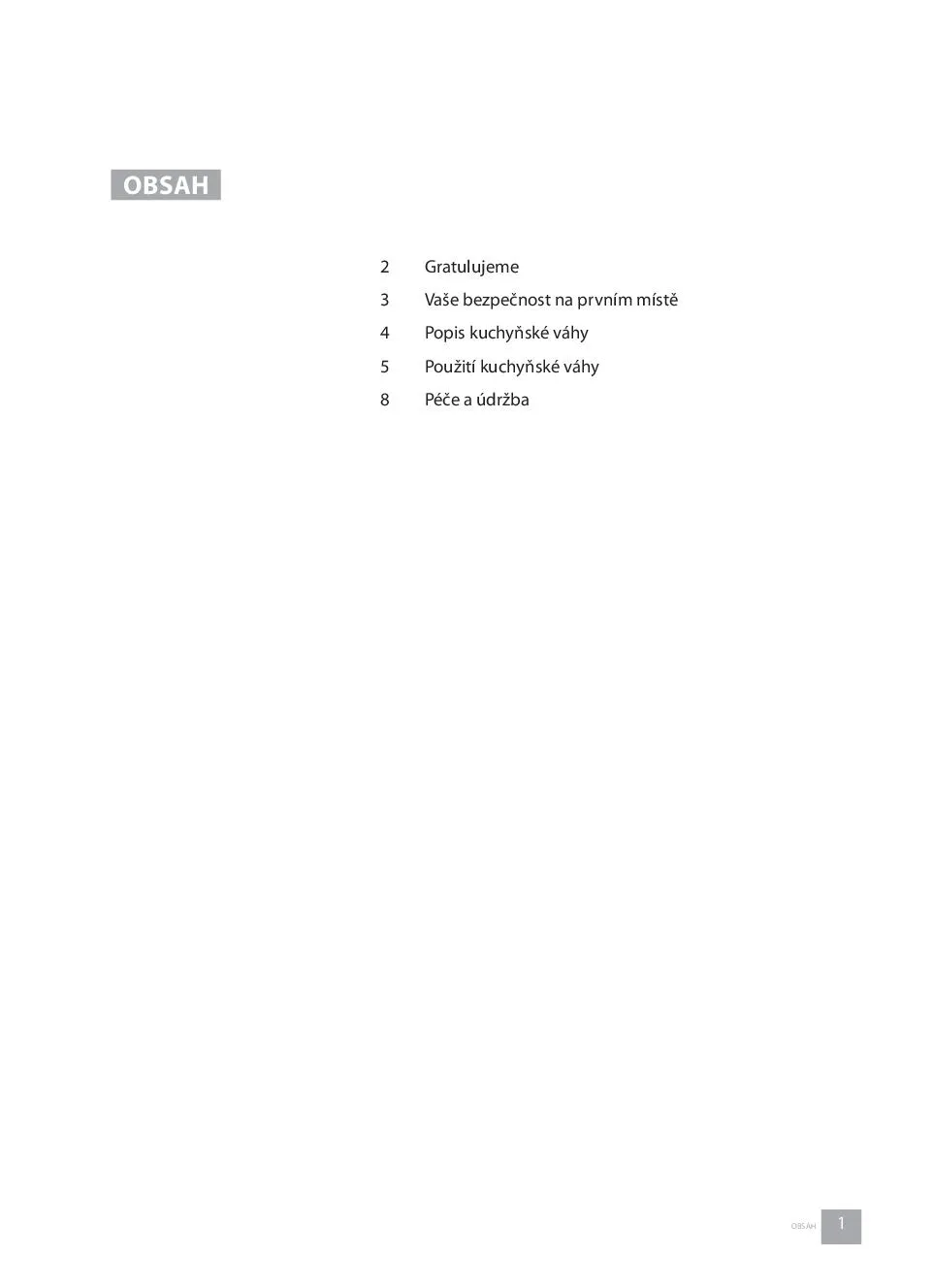 OBSAH

2 Gratulujeme
3 Vaše bezpečnost na prvním místě
4 Popis kuchyňské váhy
5 Použití kuchyňské váhy
8 Péče a údržba

OBSAH 1